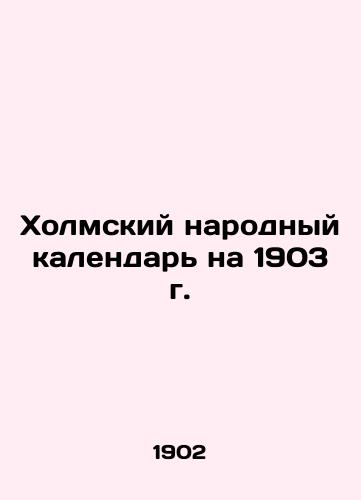 Холмский народный календарь на 1903 г.

1902